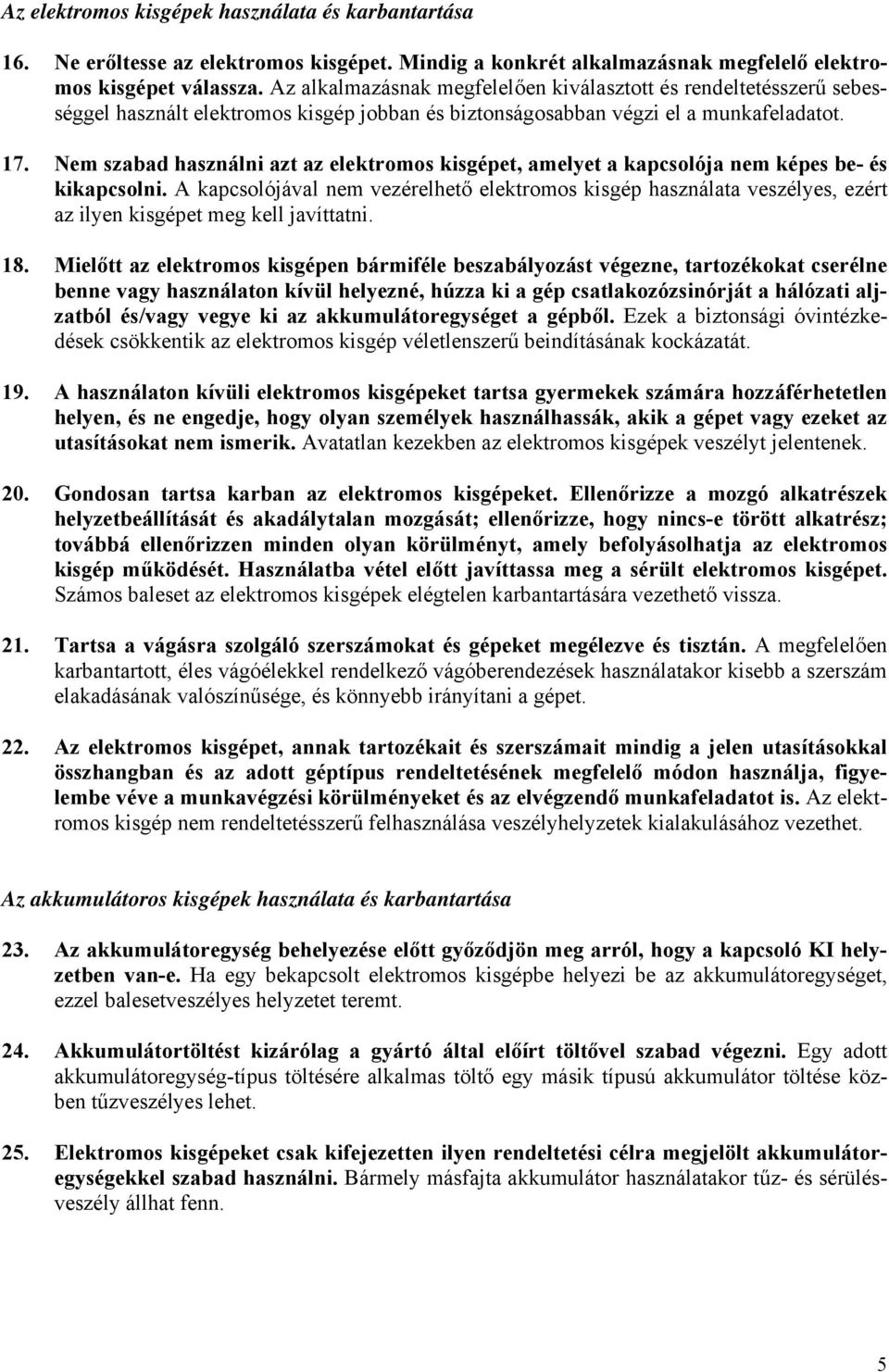 Az elektromos kisgépek használata és karbantartása

16. Ne erőltesse az elektromos kisgépet. Mindig a konkrét alkalmazásnak megfelelő elektromos kisgépet válassza. Az alkalmazásnak megfelelően kiválasztott és rendeltetésszerű sebességgel használt elektromos kisgép jobban és biztonságosabban végzi el a munkafeladatot.

17. Nem szabad használni azt az elektromos kisgépet, amelyet a kapcsolója nem képes be- és kikapcsolni. A kapcsolójával nem vezérelhető elektromos kisgép használata veszélyes, ezért az ilyen kisgépet meg kell javíttatni.

18. Mielőtt az elektromos kisgépen bármiféle beszabályozást végezne, tartozékokat cserélne benne vagy használaton kívül helyezné, húzza ki a gép csatlakozózsinórját a hálózati aljzatból és/vagy vegye ki az akkumulátoregységet a gépből. Ezek a biztonsági óvintézkedések csökkentik az elektromos kisgép véletlenszerű beindításának kockázatát.

19. A használaton kívüli elektromos kisgépeket tartsa gyermekek számára hozzáférhetetlen helyen, és ne engedje, hogy olyan személyek használhassák, akik a gépet vagy ezeket az utasításokat nem ismerik. Avatatlan kezekben az elektromos kisgépek veszélyt jelentenek.

20. Gondosan tartsa karban az elektromos kisgépeket. Ellenőrizze a mozgó alkatrészek helyzetbeállítását és akadálytalan mozgását; ellenőrizze, hogy nincs-e törött alkatrész; továbbá ellenőrizzen minden olyan körülményt, amely befolyásolhatja az elektromos kisgép működését. Használatba vétel előtt javíttassa meg a sérült elektromos kisgépet. Számos baleset az elektromos kisgépek elégtelen karbantartására vezethető vissza.

21. Tartsa a vágásra szolgáló szerszámokat és gépeket megélezve és tisztán. A megfelelően karbantartott, éles vágóélekkel rendelkező vágóberendezések használatakor kisebb a szerszám elakadásának valószínűsége, és könnyebb irányítani a gépet.

22. Az elektromos kisgépet, annak tartozékait és szerszámait mindig a jelen utasításokkal összhangban és az adott géptípus rendeltetésének megfelelő módon használja, figyelembe véve a munkavégzési körülményeket és az elvégzendő munkafeladatot is. Az elektromos kisgép nem rendeltetésszerű felhasználása veszélyhelyzetek kialakulásához vezethet.

Az akkumulátoros kisgépek használata és karbantartása

23. Az akkumulátoregység behelyezése előtt győződjön meg arról, hogy a kapcsoló KI helyzetben van-e. Ha egy bekapcsolt elektromos kisgépbe helyezi be az akkumulátoregységet, ezzel balesetveszélyes helyzetet teremt.

24. Akkumulátortöltést kizárólag a gyártó által előírt töltővel szabad végezni. Egy adott akkumulátoregység-típus töltésére alkalmas töltő egy másik típusú akkumulátor töltése közben tűzveszélyes lehet.

25. Elektromos kisgépeket csak kifejezetten ilyen rendeltetési célra megjelölt akkumulátoregységekkel szabad használni. Bármely másfajta akkumulátor használatakor tűz- és sérülésveszély állhat fenn.

5